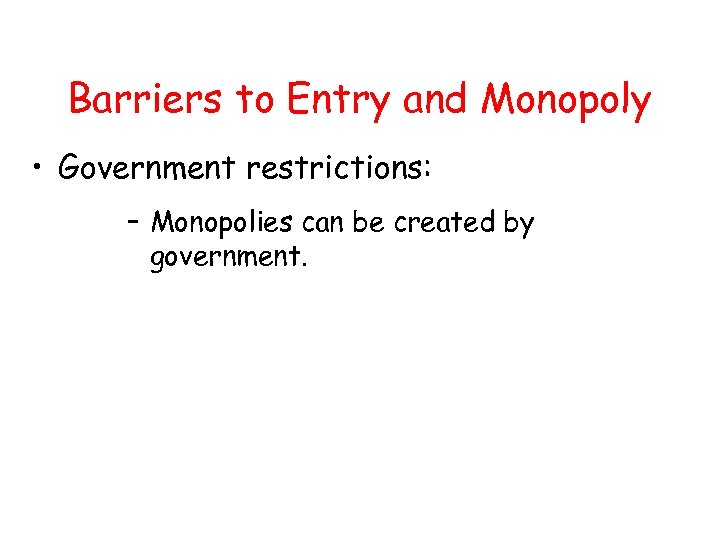 Barriers to Entry and Monopoly

• Government restrictions:

– Monopolies can be created by government.